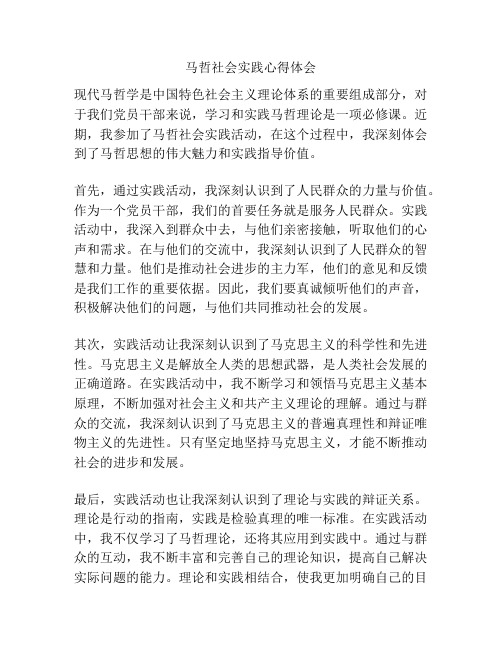 马哲社会实践心得体会

现代马哲学是中国特色社会主义理论体系的重要组成部分，对于我们党员干部来说，学习和实践马哲理论是一项必修课。近期，我参加了马哲社会实践活动，在这个过程中，我深刻体会到了马哲思想的伟大魅力和实践指导价值。

首先，通过实践活动，我深刻认识到了人民群众的力量与价值。作为一个党员干部，我们的首要任务就是服务人民群众。实践活动中，我深入到群众中去，与他们亲密接触，听取他们的心声和需求。在与他们的交流中，我深刻认识到了人民群众的智慧和力量。他们是推动社会进步的主力军，他们的意见和反馈是我们工作的重要依据。因此，我们要真诚倾听他们的声音，积极解决他们的问题，与他们共同推动社会的发展。

其次，实践活动让我深刻认识到了马克思主义的科学性和先进性。马克思主义是解放全人类的思想武器，是人类社会发展的正确道路。在实践活动中，我不断学习和领悟马克思主义基本原理，不断加强对社会主义和共产主义理论的理解。通过与群众的交流，我深刻认识到了马克思主义的普遍真理性和辩证唯物主义的先进性。只有坚定地坚持马克思主义，才能不断推动社会的进步和发展。

最后，实践活动也让我深刻认识到了理论与实践的辩证关系。理论是行动的指南，实践是检验真理的唯一标准。在实践活动中，我不仅学习了马哲理论，还将其应用到实践中。通过与群众的互动，我不断丰富和完善自己的理论知识，提高自己解决实际问题的能力。理论和实践相结合，使我更加明确自己的目